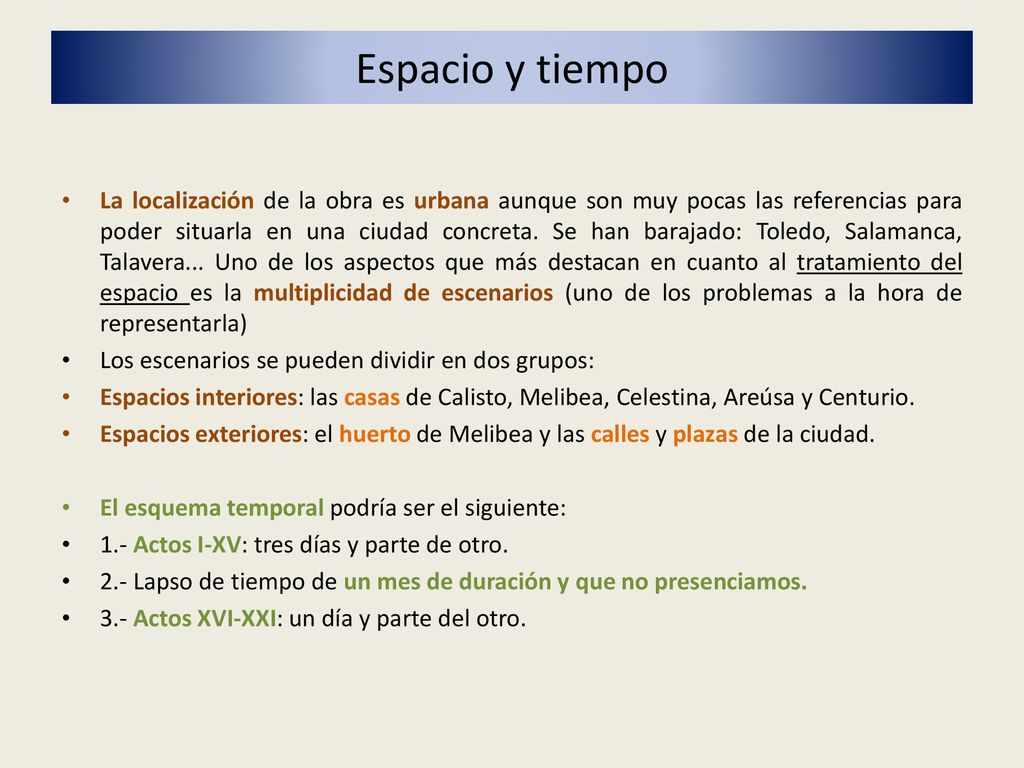 Espacio y tiempo

• La localización de la obra es urbana aunque son muy pocas las referencias para poder situarla en una ciudad concreta. Se han barajado: Toledo, Salamanca, Talavera... Uno de los aspectos que más destacan en cuanto al tratamiento del espacio es la multiplicidad de escenarios (uno de los problemas a la hora de representarla)
• Los escenarios se pueden dividir en dos grupos:
• Espacios interiores: las casas de Calisto, Melibea, Celestina, Areúsa y Centurio.
• Espacios exteriores: el huerto de Melibea y las calles y plazas de la ciudad.

• El esquema temporal podría ser el siguiente:
• 1.- Actos I-XV: tres días y parte de otro.
• 2.- Lapso de tiempo de un mes de duración y que no presenciamos.
• 3.- Actos XVI-XXI: un día y parte del otro.